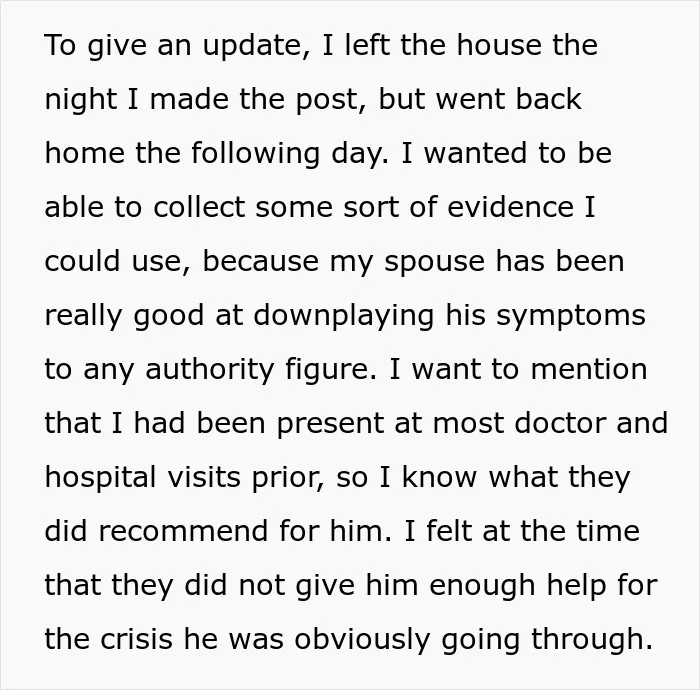 To give an update, I left the house the night I made the post, but went back home the following day. I wanted to be able to collect some sort of evidence I could use, because my spouse has been really good at downplaying his symptoms to any authority figure. I want to mention that I had been present at most doctor and hospital visits prior, so I know what they did recommend for him. I felt at the time that they did not give him enough help for the crisis he was obviously going through.